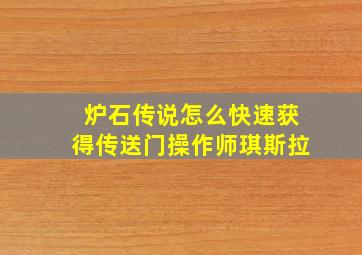 炉石传说怎么快速获得传送门操作师琪斯拉